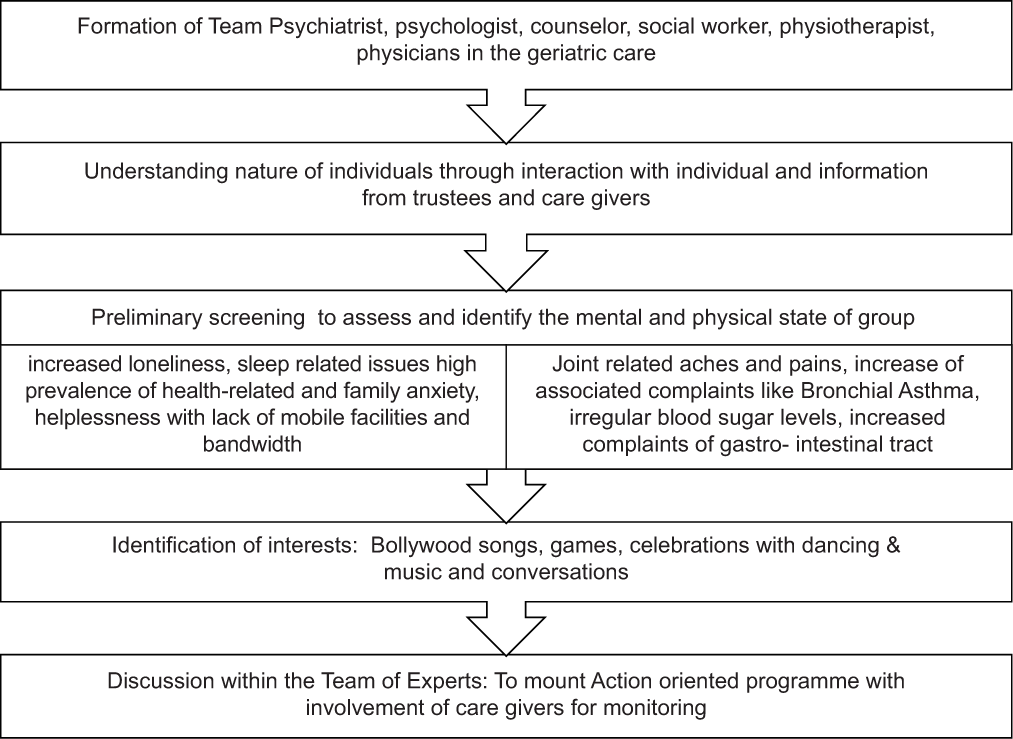 Formation of Team Psychiatrist, psychologist, counselor, social worker, physiotherapist, physicians in the geriatric care

Understanding nature of individuals through interaction with individual and information from trustees and care givers

Preliminary screening to assess and identify the mental and physical state of group

increased loneliness, sleep related issues high prevalence of health-related and family anxiety, helplessness with lack of mobile facilities and bandwidth

Joint related aches and pains, increase of associated complaints like Bronchial Asthma, irregular blood sugar levels, increased complaints of gastro- intestinal tract

Identification of interests: Bollywood songs, games, celebrations with dancing & music and conversations

Discussion within the Team of Experts: To mount Action oriented programme with involvement of care givers for monitoring